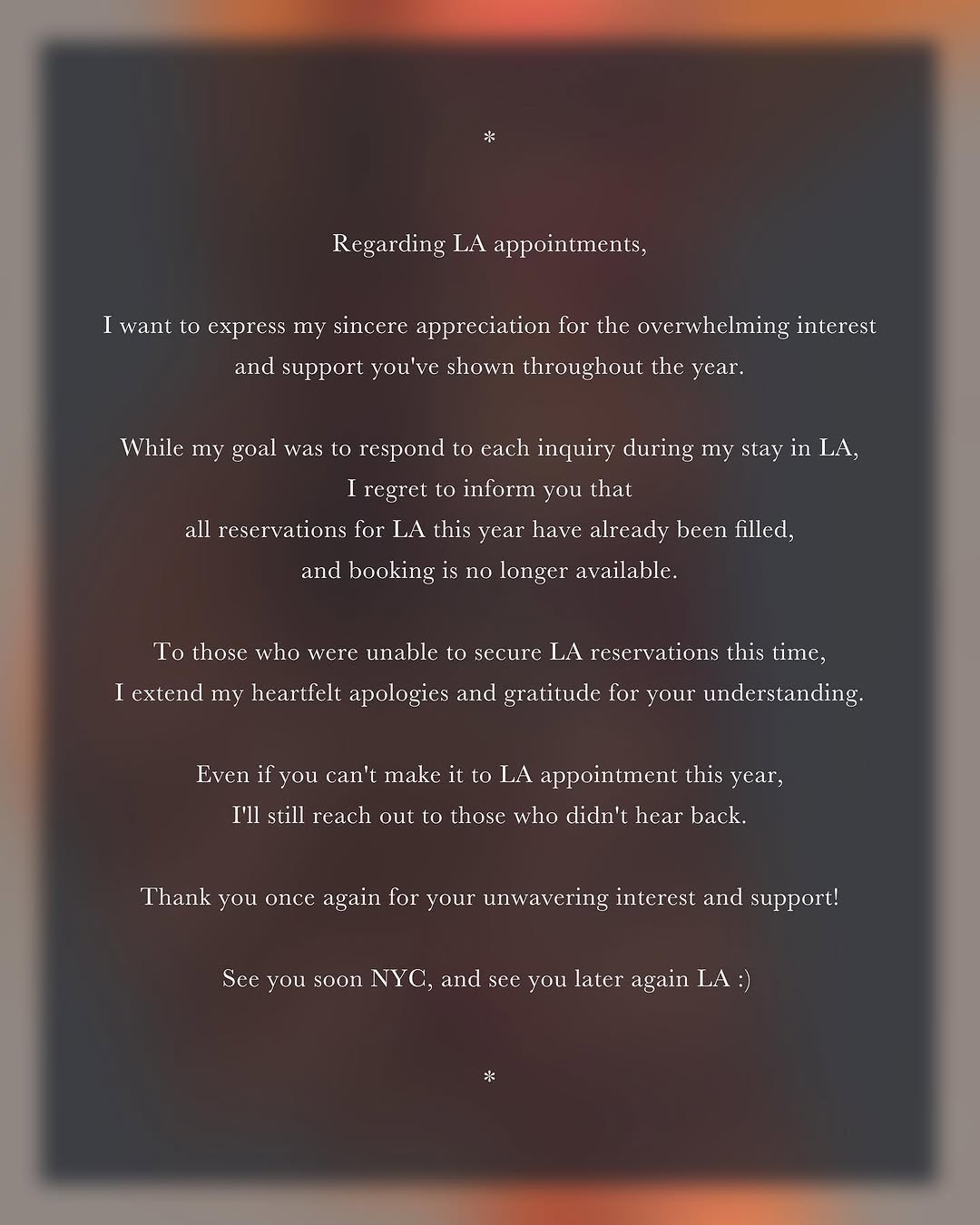 *

Regarding LA appointments,

I want to express my sincere appreciation for the overwhelming interest and support you've shown throughout the year.

While my goal was to respond to each inquiry during my stay in LA, I regret to inform you that all reservations for LA this year have already been filled, and booking is no longer available.

To those who were unable to secure LA reservations this time, I extend my heartfelt apologies and gratitude for your understanding.

Even if you can't make it to LA appointment this year, I'll still reach out to those who didn't hear back.

Thank you once again for your unwavering interest and support!

See you soon NYC, and see you later again LA :)

*